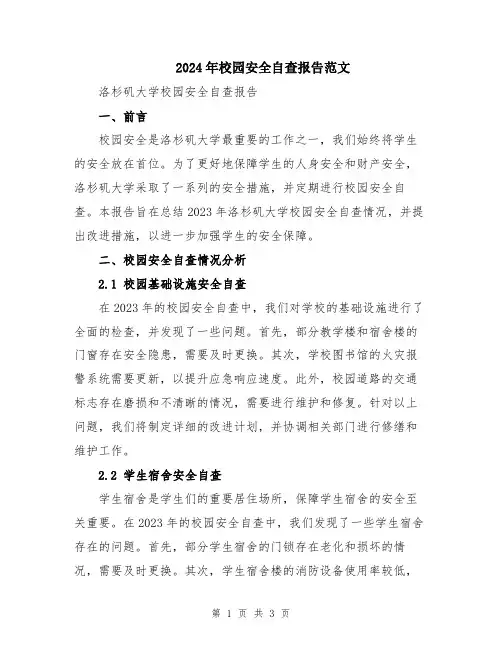 2024年校园安全自查报告范文

洛杉矶大学校园安全自查报告

一、前言

校园安全是洛杉矶大学最重要的工作之一，我们始终将学生的安全放在首位。为了更好地保障学生的人身安全和财产安全，洛杉矶大学采取了一系列的安全措施，并定期进行校园安全自查。本报告旨在总结2023年洛杉矶大学校园安全自查情况，并提出改进措施，以进一步加强学生的安全保障。

二、校园安全自查情况分析

2.1 校园基础设施安全自查

在2023年的校园安全自查中，我们对学校的基础设施进行了全面的检查，并发现了一些问题。首先，部分教学楼和宿舍楼的门窗存在安全隐患，需要及时更换。其次，学校图书馆的火灾报警系统需要更新，以提升应急响应速度。此外，校园道路的交通标志存在磨损和不清晰的情况，需要进行维护和修复。针对以上问题，我们将制定详细的改进计划，并协调相关部门进行修缮和维护工作。

2.2 学生宿舍安全自查

学生宿舍是学生们的重要居住场所，保障学生宿舍的安全至关重要。在2023年的校园安全自查中，我们发现了一些学生宿舍存在的问题。首先，部分学生宿舍的门锁存在老化和损坏的情况，需要及时更换。其次，学生宿舍楼的消防设备使用率较低，

第 1 页 共 3 页